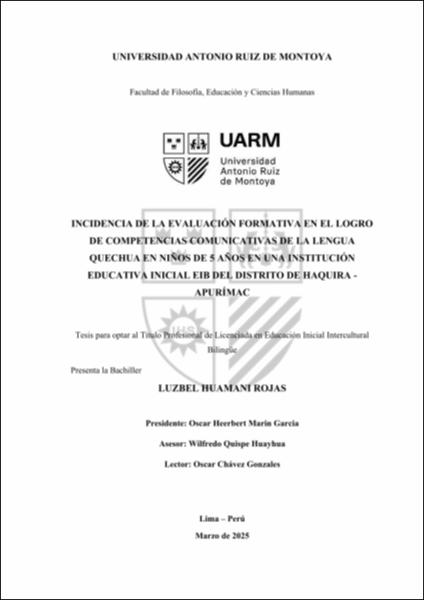 UNIVERSIDAD ANTONIO RUIZ DE MONTOYA

Facultad de Filosofía, Educación y Ciencias Humanas

UARM
Universidad Antonio Ruiz de Montoya

INCIDENCIA DE LA EVALUACIÓN FORMATIVA EN EL LOGRO DE COMPETENCIAS COMUNICATIVAS DE LA LENGUA QUECHUA EN NIÑOS DE 5 AÑOS EN UNA INSTITUCIÓN EDUCATIVA INICIAL EIB DEL DISTRITO DE HAQUIRA - APURÍMAC

Tesis para optar al Título Profesional de Licenciada en Educación Inicial Intercultural Bilingüe

Presenta la Bachiller

LUZBEL HUAMANI ROJAS

Presidente: Oscar Heerbert Marin Garcia

Asesor: Wilfredo Quispe Huayhua

Lector: Oscar Chávez Gonzales

Lima – Perú

Marzo de 2025